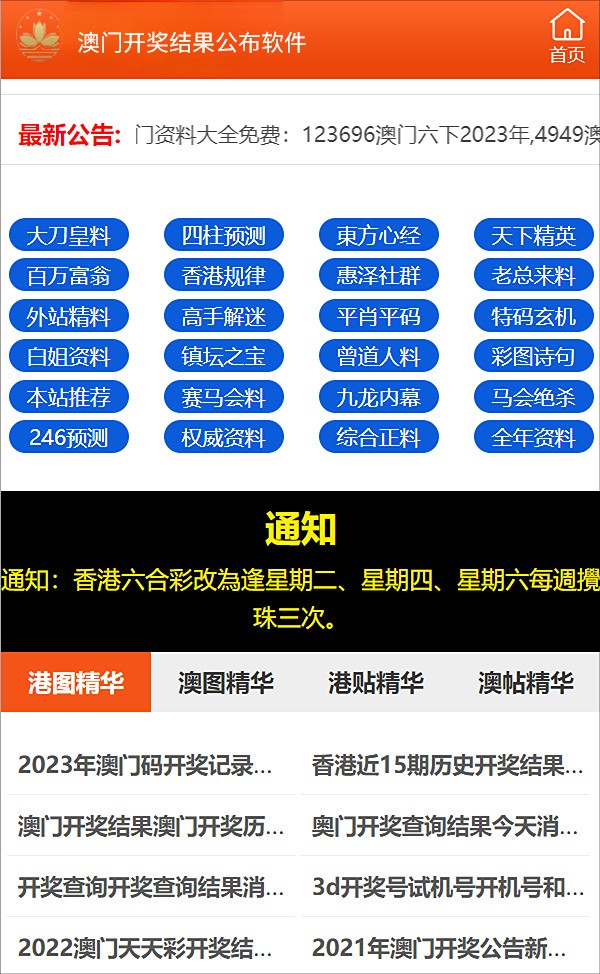 澳门开奖结果公布软件

首页

最新公告: 门资料大全免费：123696澳门六下2023年,4949澳

大刀皇料 四柱预测 東方心经 天下精英
百万富翁 香港规律 惠泽社群 老总来料
外站精料 高手解迷 平肖平码 特码玄机
白姐资料 镇坛之宝 曾道人料 彩图诗句
本站推荐 赛马会料 九龙内幕 马会绝杀
246预测 权威资料 综合正料 全年资料

通知

通知：香港六合彩改為逢星期二、星期四、星期六每週攪珠三次。

港图精华 澳图精华 港贴精华 澳帖精华

2023年澳门码开奖记录...
香港近15期历史开奖结果...
澳门开奖结果澳门开奖历...
奥门开奖查询结果今天消...
开奖查询开奖查询结果消...
3d开奖号试机号开机号和...
2022澳门天天彩开奖结...
2021年澳门开奖公告新...